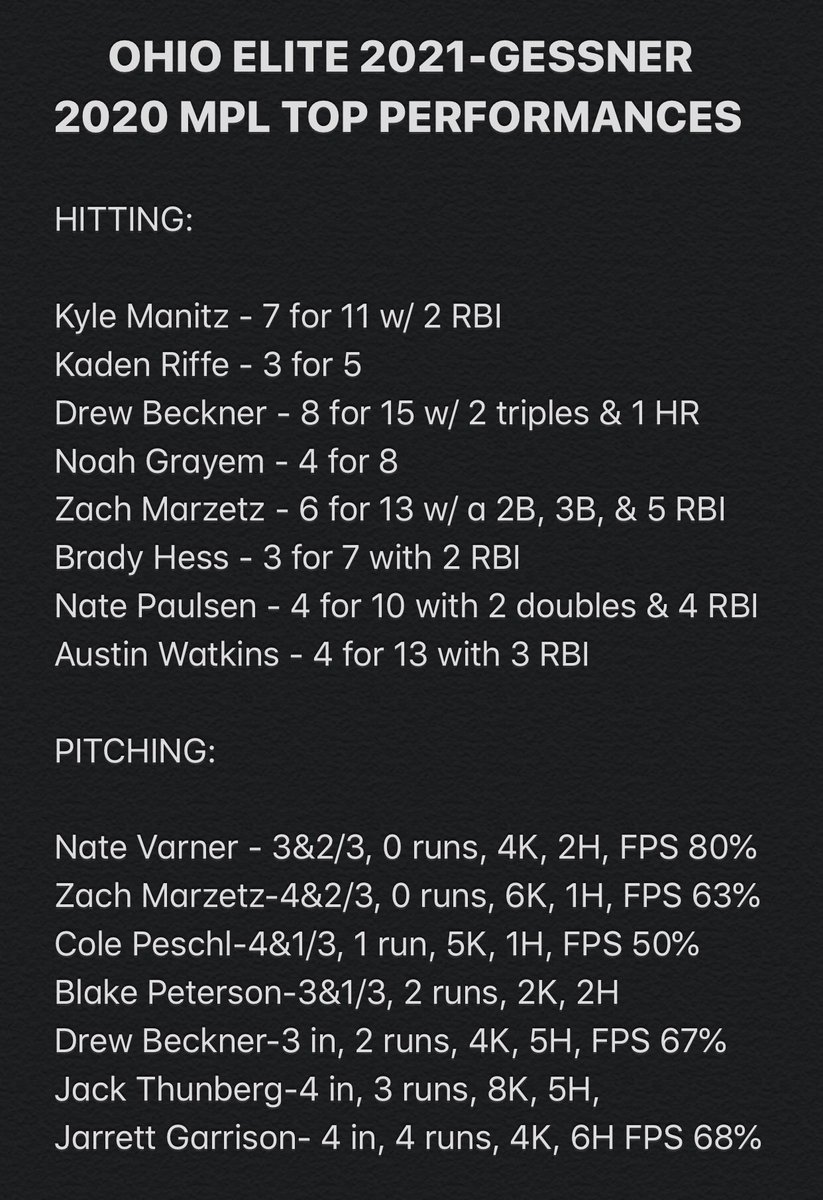 OHIO ELITE 2021-GESSNER
2020 MPL TOP PERFORMANCES

HITTING:

Kyle Manitz - 7 for 11 w/ 2 RBI
Kaden Riffe - 3 for 5
Drew Beckner - 8 for 15 w/ 2 triples & 1 HR
Noah Grayem - 4 for 8
Zach Marzetz - 6 for 13 w/ a 2B, 3B, & 5 RBI
Brady Hess - 3 for 7 with 2 RBI
Nate Paulsen - 4 for 10 with 2 doubles & 4 RBI
Austin Watkins - 4 for 13 with 3 RBI

PITCHING:

Nate Varner - 3&2/3, 0 runs, 4K, 2H, FPS 80%
Zach Marzetz-4&2/3, 0 runs, 6K, 1H, FPS 63%
Cole Peschl-4&1/3, 1 run, 5K, 1H, FPS 50%
Blake Peterson-3&1/3, 2 runs, 2K, 2H
Drew Beckner-3 in, 2 runs, 4K, 5H, FPS 67%
Jack Thunberg-4 in, 3 runs, 8K, 5H,
Jarrett Garrison- 4 in, 4 runs, 4K, 6H FPS 68%